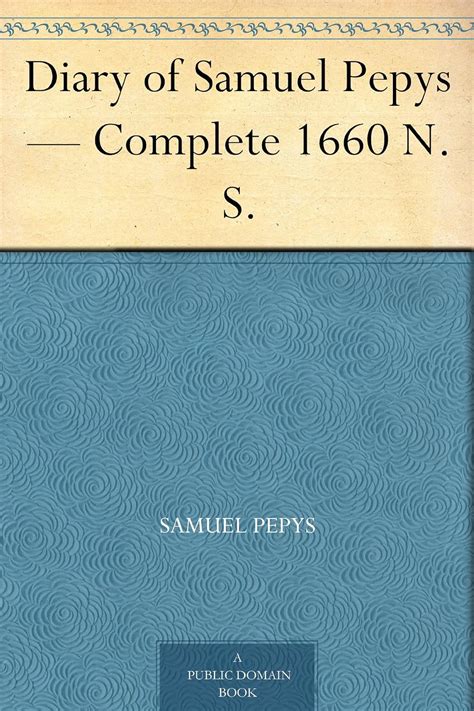 Diary of Samuel Pepys — Complete 1660 N. S.

SAMUEL PEPYS

A PUBLIC DOMAIN BOOK